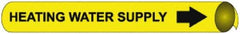 HEATING WATER SUPPLY